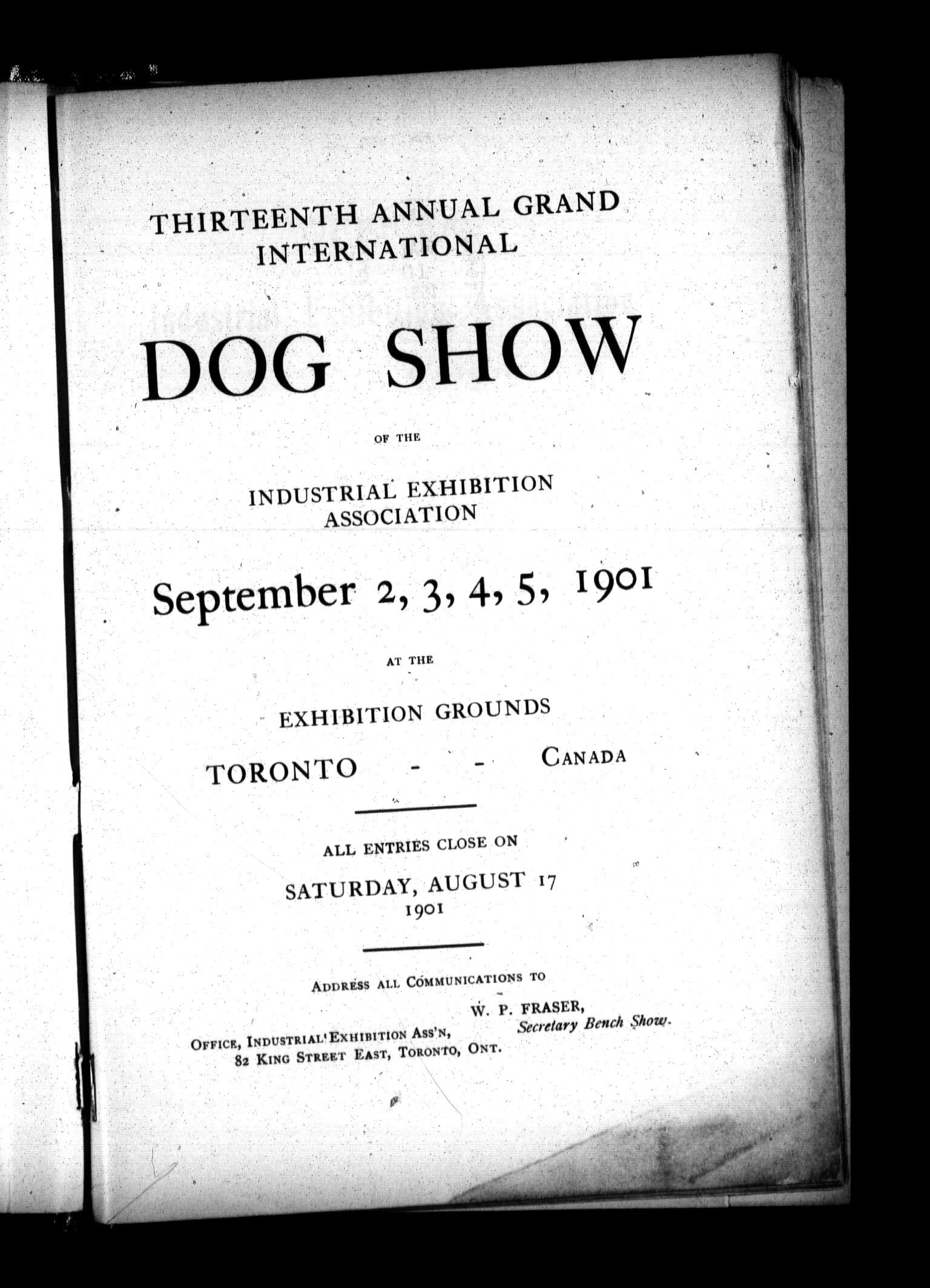 THIRTEENTH ANNUAL GRAND INTERNATIONAL

DOG SHOW

OF THE

INDUSTRIAL EXHIBITION ASSOCIATION

September 2, 3, 4, 5, 1901

AT THE

EXHIBITION GROUNDS

TORONTO - - CANADA

ALL ENTRIES CLOSE ON

SATURDAY, AUGUST 17 1901

ADDRESS ALL COMMUNICATIONS TO

W. P. FRASER,
Secretary Bench Show.

OFFICE, INDUSTRIAL EXHIBITION ASS'N,
82 KING STREET EAST, TORONTO, ONT.